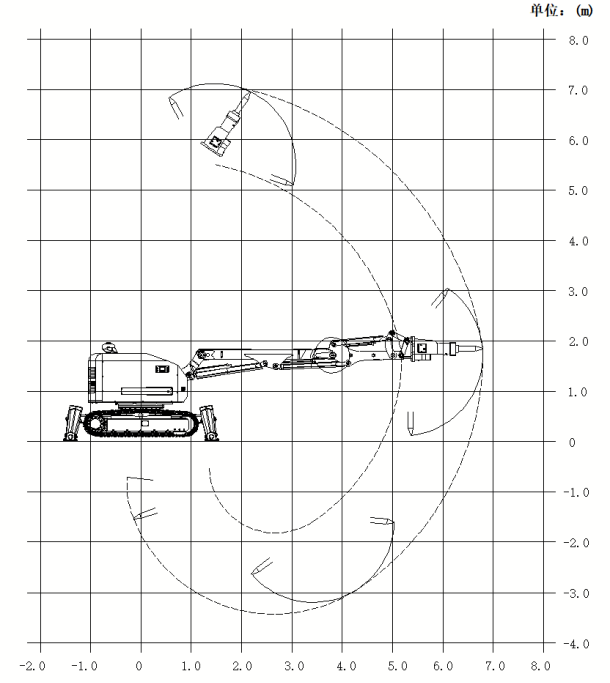 单位：(m)

8.0
7.0
6.0
5.0
4.0
3.0
2.0
1.0
0
-1.0
-2.0
-3.0
-4.0

-2.0 -1.0 0 1.0 2.0 3.0 4.0 5.0 6.0 7.0 8.0